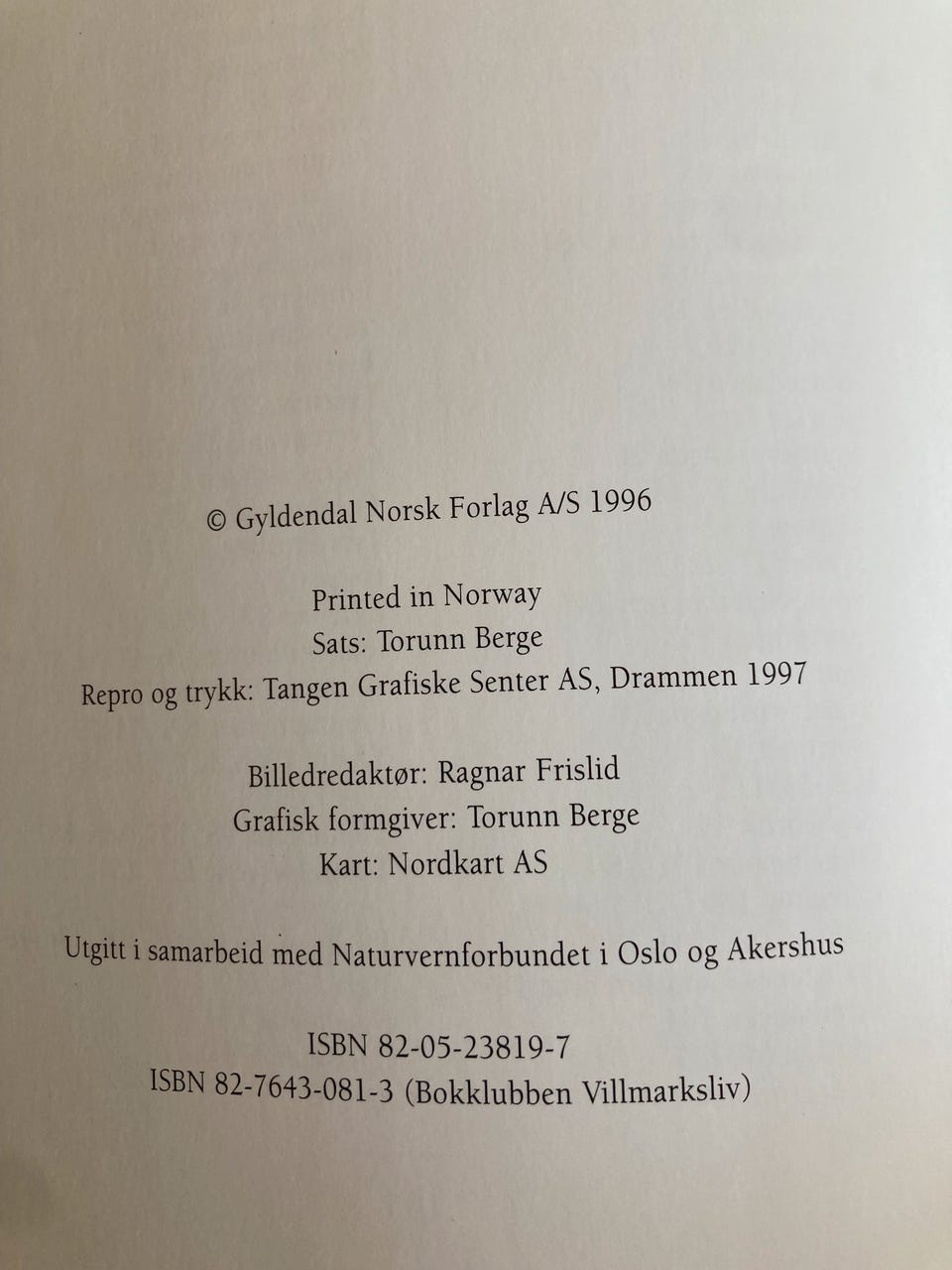 © Gyldendal Norsk Forlag A/S 1996

Printed in Norway
Sats: Torunn Berge
Repro og trykk: Tangen Grafiske Senter AS, Drammen 1997

Billedredaktør: Ragnar Frislid
Grafisk formgiver: Torunn Berge
Kart: Nordkart AS

Utgitt i samarbeid med Naturvernforbundet i Oslo og Akershus

ISBN 82-05-23819-7
ISBN 82-7643-081-3 (Bokklubben Villmarksliv)